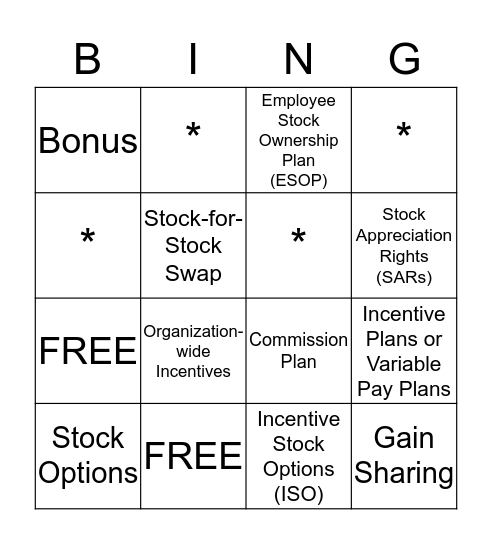 | B | I | N | G |
|---|---|---|---|
| Bonus | * | Employee Stock Ownership Plan (ESOP) | * |
| * | Stock-for-Stock Swap | * | Stock Appreciation Rights (SARs) |
| FREE | Organization-wide Incentives | Commission Plan | Incentive Plans or Variable Pay Plans |
| Stock Options | FREE | Incentive Stock Options (ISO) | Gain Sharing |